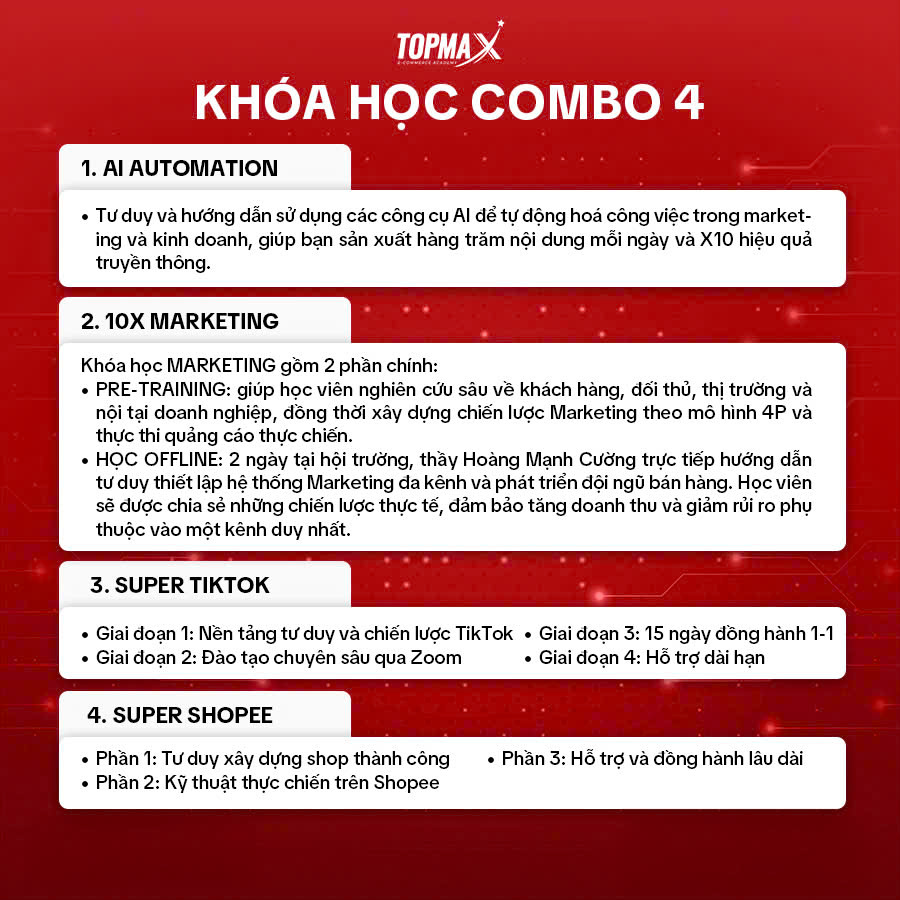 TOPMAX
E-COMMERCE ACADEMY

KHÓA HỌC COMBO 4

1. AI AUTOMATION

• Tư duy và hướng dẫn sử dụng các công cụ AI để tự động hoá công việc trong marketing và kinh doanh, giúp bạn sản xuất hàng trăm nội dung mỗi ngày và X10 hiệu quả truyền thông.

2. 10X MARKETING

Khóa học MARKETING gồm 2 phần chính:
• PRE-TRAINING: giúp học viên nghiên cứu sâu về khách hàng, đối thủ, thị trường và nội tại doanh nghiệp, đồng thời xây dựng chiến lược Marketing theo mô hình 4P và thực thi quảng cáo thực chiến.
• HỌC OFFLINE: 2 ngày tại hội trường, thầy Hoàng Mạnh Cường trực tiếp hướng dẫn tư duy thiết lập hệ thống Marketing đa kênh và phát triển đội ngũ bán hàng. Học viên sẽ được chia sẻ những chiến lược thực tế, đảm bảo tăng doanh thu và giảm rủi ro phụ thuộc vào một kênh duy nhất.

3. SUPER TIKTOK

• Giai đoạn 1: Nền tảng tư duy và chiến lược TikTok
• Giai đoạn 2: Đào tạo chuyên sâu qua Zoom
• Giai đoạn 3: 15 ngày đồng hành 1-1
• Giai đoạn 4: Hỗ trợ dài hạn

4. SUPER SHOPEE

• Phần 1: Tư duy xây dựng shop thành công
• Phần 2: Kỹ thuật thực chiến trên Shopee
• Phần 3: Hỗ trợ và đồng hành lâu dài